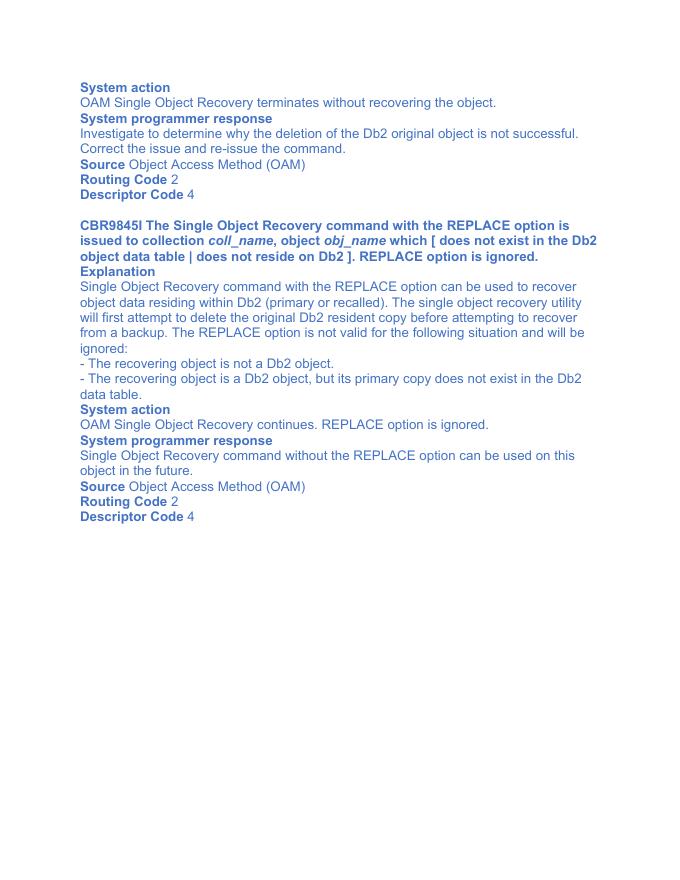 System action
OAM Single Object Recovery terminates without recovering the object.
System programmer response
Investigate to determine why the deletion of the Db2 original object is not successful. Correct the issue and re-issue the command.
Source Object Access Method (OAM)
Routing Code 2
Descriptor Code 4

CBR9845I The Single Object Recovery command with the REPLACE option is issued to collection coll_name, object obj_name which [ does not exist in the Db2 object data table | does not reside on Db2 ]. REPLACE option is ignored.
Explanation
Single Object Recovery command with the REPLACE option can be used to recover object data residing within Db2 (primary or recalled). The single object recovery utility will first attempt to delete the original Db2 resident copy before attempting to recover from a backup. The REPLACE option is not valid for the following situation and will be ignored:
- The recovering object is not a Db2 object.
- The recovering object is a Db2 object, but its primary copy does not exist in the Db2 data table.
System action
OAM Single Object Recovery continues. REPLACE option is ignored.
System programmer response
Single Object Recovery command without the REPLACE option can be used on this object in the future.
Source Object Access Method (OAM)
Routing Code 2
Descriptor Code 4